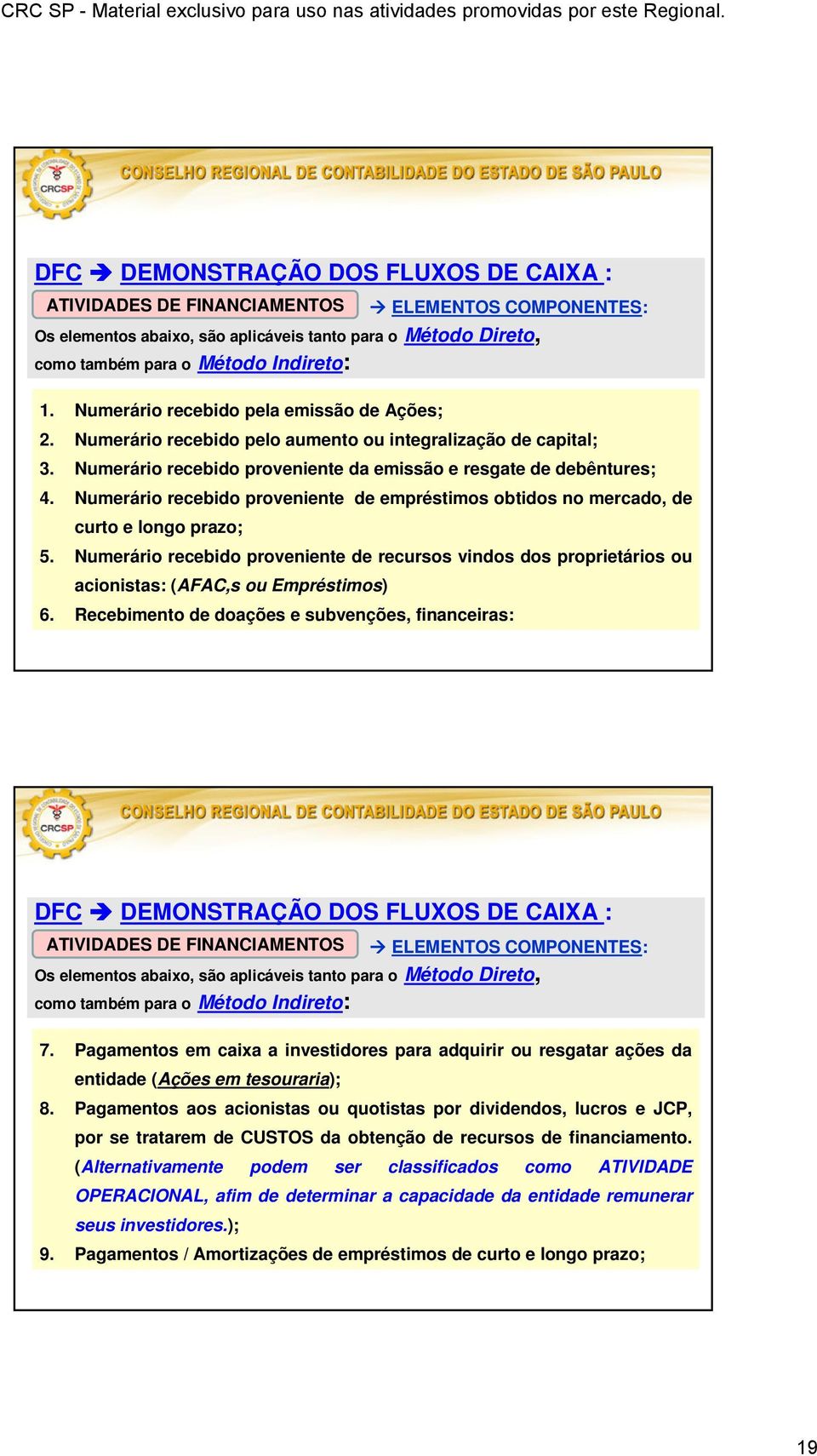 CRC SP - Material exclusivo para uso nas atividades promovidas por este Regional.

CRCSP

CONSELHO REGIONAL DE CONTABILIDADE DO ESTADO DE SÃO PAULO

DFC ➔ DEMONSTRAÇÃO DOS FLUXOS DE CAIXA :

ATIVIDADES DE FINANCIAMENTOS → ELEMENTOS COMPONENTES:

Os elementos abaixo, são aplicáveis tanto para o Método Direto, como também para o Método Indireto:

1. Numerário recebido pela emissão de Ações;
2. Numerário recebido pelo aumento ou integralização de capital;
3. Numerário recebido proveniente da emissão e resgate de debêntures;
4. Numerário recebido proveniente de empréstimos obtidos no mercado, de curto e longo prazo;
5. Numerário recebido proveniente de recursos vindos dos proprietários ou acionistas: (AFAC,s ou Empréstimos)
6. Recebimento de doações e subvenções, financeiras:

CRCSP

CONSELHO REGIONAL DE CONTABILIDADE DO ESTADO DE SÃO PAULO

DFC ➔ DEMONSTRAÇÃO DOS FLUXOS DE CAIXA :

ATIVIDADES DE FINANCIAMENTOS → ELEMENTOS COMPONENTES:

Os elementos abaixo, são aplicáveis tanto para o Método Direto, como também para o Método Indireto:

7. Pagamentos em caixa a investidores para adquirir ou resgatar ações da entidade (Ações em tesouraria);
8. Pagamentos aos acionistas ou quotistas por dividendos, lucros e JCP, por se tratarem de CUSTOS da obtenção de recursos de financiamento. (Alternativamente podem ser classificados como ATIVIDADE OPERACIONAL, afim de determinar a capacidade da entidade remunerar seus investidores.);
9. Pagamentos / Amortizações de empréstimos de curto e longo prazo;

19